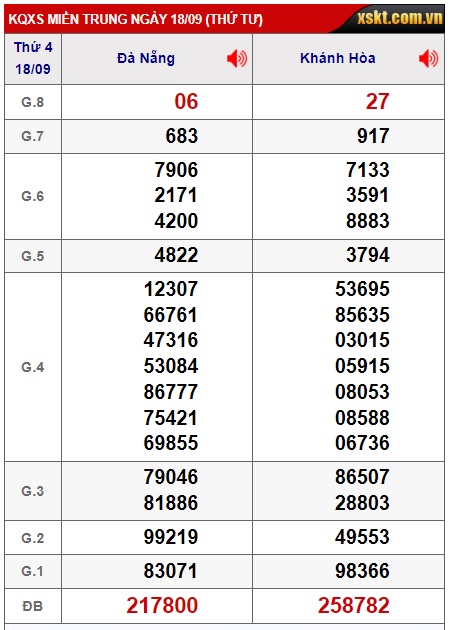 KQXS MIỀN TRUNG NGÀY 18/09 (THỨ TƯ) xskt.com.vn

| Thứ 4 18/09 | Đà Nẵng | Khánh Hòa |
|---|---|---|
| G.8 | 06 | 27 |
| G.7 | 683 | 917 |
| G.6 | 7906 2171 4200 | 7133 3591 8883 |
| G.5 | 4822 | 3794 |
| G.4 | 12307 66761 47316 53084 86777 75421 69855 | 53695 85635 03015 05915 08053 08588 06736 |
| G.3 | 79046 81886 | 86507 28803 |
| G.2 | 99219 | 49553 |
| G.1 | 83071 | 98366 |
| ĐB | 217800 | 258782 |